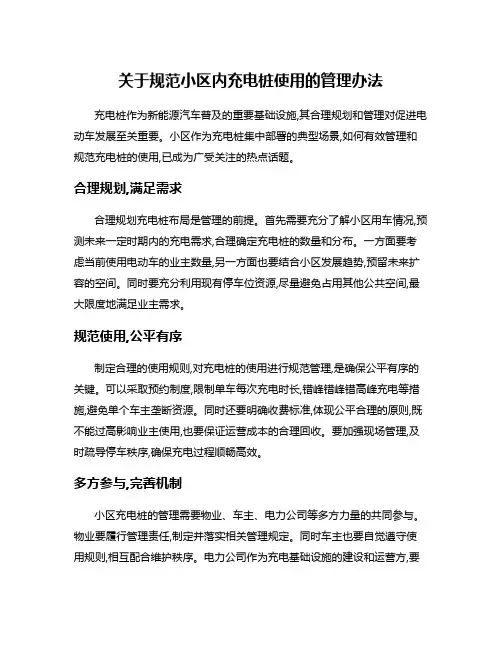 关于规范小区内充电桩使用的管理办法

充电桩作为新能源汽车普及的重要基础设施,其合理规划和管理对促进电动车发展至关重要。小区作为充电桩集中部署的典型场景,如何有效管理和规范充电桩的使用,已成为广受关注的热点话题。

合理规划,满足需求

合理规划充电桩布局是管理的前提。首先需要充分了解小区用车情况,预测未来一定时期内的充电需求,合理确定充电桩的数量和分布。一方面要考虑当前使用电动车的业主数量,另一方面也要结合小区发展趋势,预留未来扩容的空间。同时要充分利用现有停车位资源,尽量避免占用其他公共空间,最大限度地满足业主需求。

规范使用,公平有序

制定合理的使用规则,对充电桩的使用进行规范管理,是确保公平有序的关键。可以采取预约制度,限制单车每次充电时长,错峰错峰错高峰充电等措施,避免单个车主垄断资源。同时还要明确收费标准,体现公平合理的原则,既不能过高影响业主使用,也要保证运营成本的合理回收。要加强现场管理,及时疏导停车秩序,确保充电过程顺畅高效。

多方参与,完善机制

小区充电桩的管理需要物业、车主、电力公司等多方力量的共同参与。物业要履行管理责任,制定并落实相关管理规定。同时车主也要自觉遵守使用规则,相互配合维护秩序。电力公司作为充电基础设施的建设和运营方,要